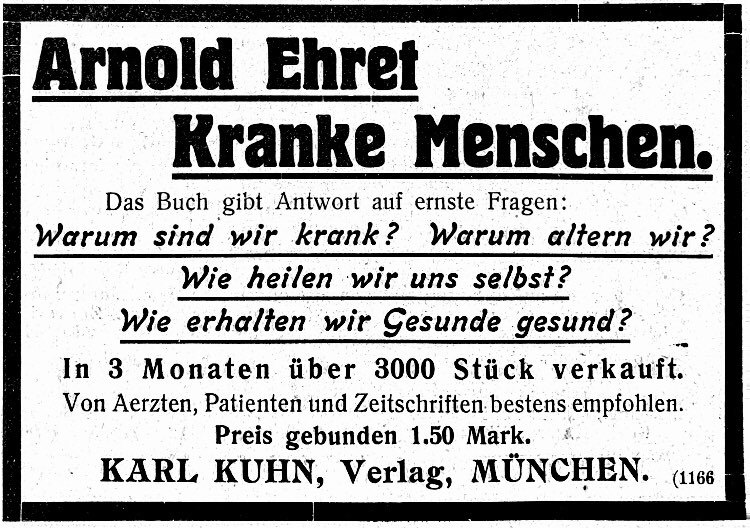 Arnold Ehret

Kranke Menschen.

Das Buch gibt Antwort auf ernste Fragen:

Warum sind wir krank? Warum altern wir?

Wie heilen wir uns selbst?

Wie erhalten wir Gesunde gesund?

In 3 Monaten über 3000 Stück verkauft.

Von Aerzten, Patienten und Zeitschriften bestens empfohlen.

Preis gebunden 1.50 Mark.

KARL KUHN, Verlag, MÜNCHEN. (1166